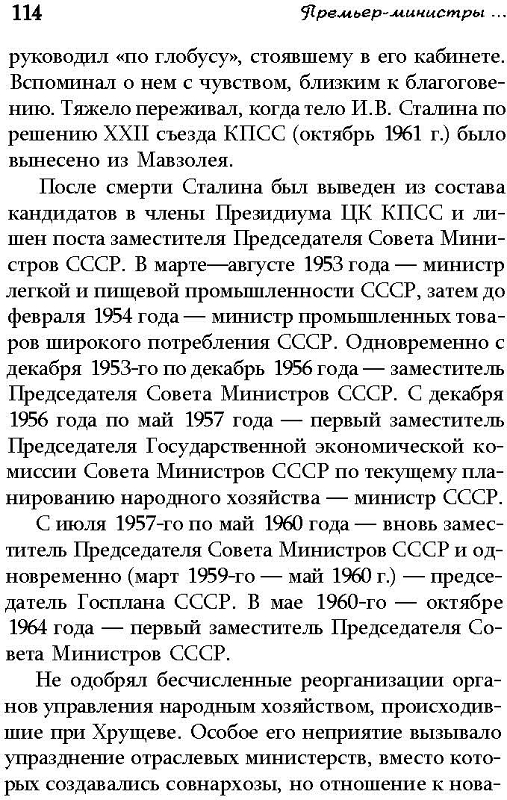 114 Премьер-министры ...

руководил «по глобусу», стоявшему в его кабинете. Вспоминал о нем с чувством, близким к благоговению. Тяжело переживал, когда тело И.В. Сталина по решению XXII съезда КПСС (октябрь 1961 г.) было вынесено из Мавзолея.

После смерти Сталина был выведен из состава кандидатов в члены Президиума ЦК КПСС и лишен поста заместителя Председателя Совета Министров СССР. В марте—августе 1953 года — министр легкой и пищевой промышленности СССР, затем до февраля 1954 года — министр промышленных товаров широкого потребления СССР. Одновременно с декабря 1953-го по декабрь 1956 года — заместитель Председателя Совета Министров СССР. С декабря 1956 года по май 1957 года — первый заместитель Председателя Государственной экономической комиссии Совета Министров СССР по текущему планированию народного хозяйства — министр СССР.

С июля 1957-го по май 1960 года — вновь заместитель Председателя Совета Министров СССР и одновременно (март 1959-го — май 1960 г.) — председатель Госплана СССР. В мае 1960-го — октябре 1964 года — первый заместитель Председателя Совета Министров СССР.

Не одобрял бесчисленные реорганизации органов управления народным хозяйством, происходившие при Хрущеве. Особое его неприятие вызывало упразднение отраслевых министерств, вместо которых создавались совнархозы, но отношение к нова-